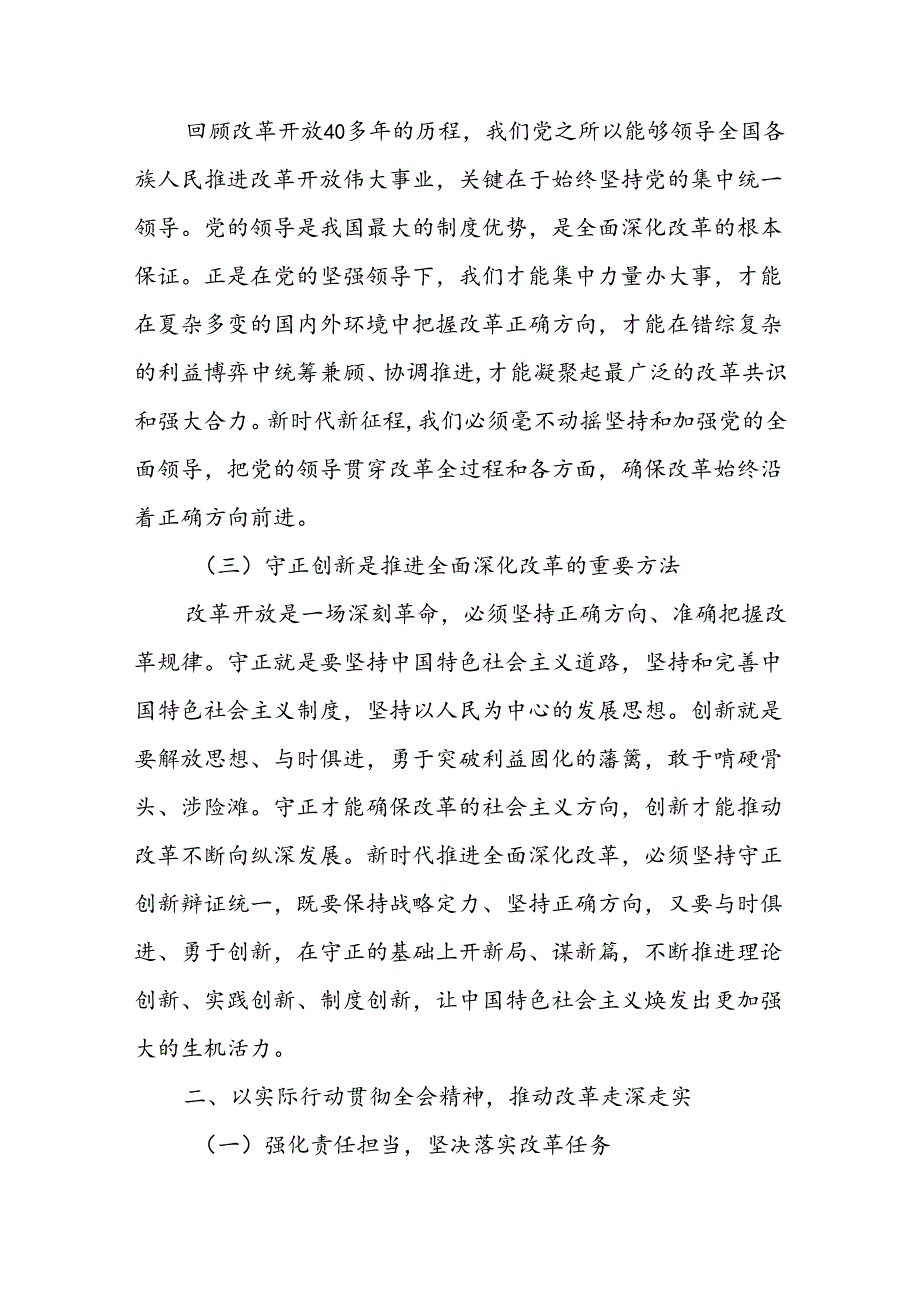 回顾改革开放40多年的历程，我们党之所以能够领导全国各族人民推进改革开放伟大事业，关键在于始终坚持党的集中统一领导。党的领导是我国最大的制度优势，是全面深化改革的根本保证。正是在党的坚强领导下，我们才能集中力量办大事，才能在夏杂多变的国内外环境中把握改革正确方向，才能在错综复杂的利益博弈中统筹兼顾、协调推进，才能凝聚起最广泛的改革共识和强大合力。新时代新征程，我们必须毫不动摇坚持和加强党的全面领导，把党的领导贯穿改革全过程和各方面，确保改革始终沿着正确方向前进。

（三）守正创新是推进全面深化改革的重要方法

改革开放是一场深刻革命，必须坚持正确方向、准确把握改革规律。守正就是要坚持中国特色社会主义道路，坚持和完善中国特色社会主义制度，坚持以人民为中心的发展思想。创新就是要解放思想、与时俱进，勇于突破利益固化的藩篱，敢于啃硬骨头、涉险滩。守正才能确保改革的社会主义方向，创新才能推动改革不断向纵深发展。新时代推进全面深化改革，必须坚持守正创新辩证统一，既要保持战略定力、坚持正确方向，又要与时俱进、勇于创新，在守正的基础上开新局、谋新篇，不断推进理论创新、实践创新、制度创新，让中国特色社会主义焕发出更加强大的生机活力。

二、以实际行动贯彻全会精神，推动改革走深走实

（一）强化责任担当，坚决落实改革任务